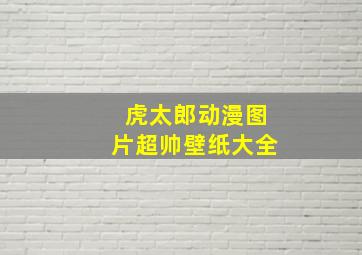 虎太郎动漫图片超帅壁纸大全